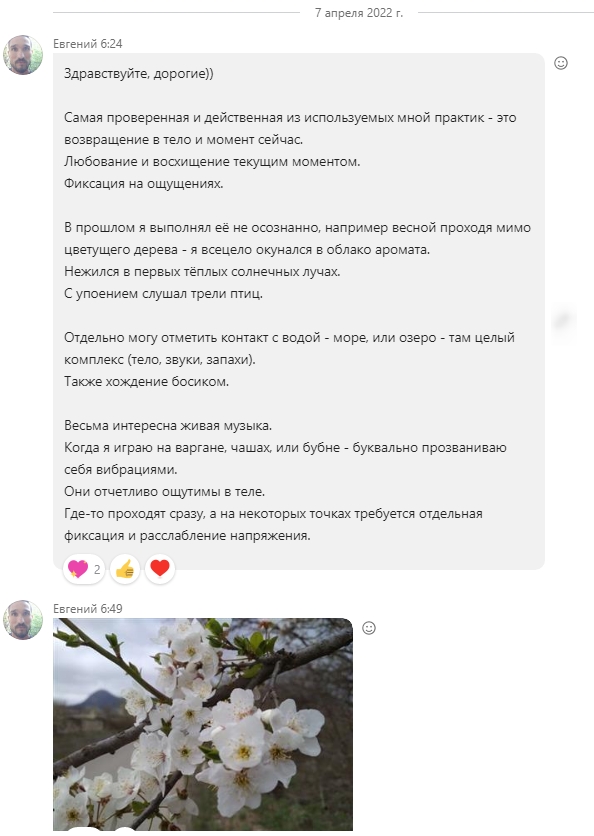 7 апреля 2022 г.

Евгений 6:24

Здравствуйте, дорогие))

Самая проверенная и действенная из используемых мной практик - это возвращение в тело и момент сейчас.
Любование и восхищение текущим моментом.
Фиксация на ощущениях.

В прошлом я выполнял её не осознанно, например весной проходя мимо цветущего дерева - я всецело окунался в облако аромата.
Нежился в первых тёплых солнечных лучах.
С упоением слушал трели птиц.

Отдельно могу отметить контакт с водой - море, или озеро - там целый комплекс (тело, звуки, запахи).
Также хождение босиком.

Весьма интересна живая музыка.
Когда я играю на варгане, чашах, или бубне - буквально прозваниваю себя вибрациями.
Они отчетливо ощутимы в теле.
Где-то проходят сразу, а на некоторых точках требуется отдельная фиксация и расслабление напряжения.

2

Евгений 6:49